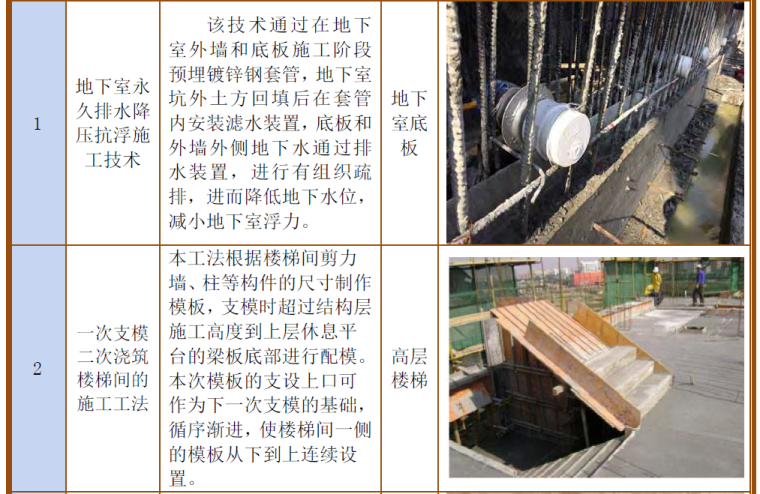 | 1 | 地下室永久排水降压抗浮施工技术 | 该技术通过在地下室外墙和底板施工阶段预埋镀锌钢套管，地下室坑外土方回填后在套管内安装滤水装置，底板和外墙外侧地下水通过排水装置，进行有组织疏排，进而降低地下水位，减小地下室浮力。 | 地下室底板 |  |
|---|---|---|---|---|
| 2 | 一次支模二次浇筑楼梯间的施工工法 | 本工法根据楼梯间剪力墙、柱等构件的尺寸制作模板，支模时超过结构层施工高度到上层休息平台的梁板底部进行配模。本次模板的支设上口可作为下一次支模的基础，循序渐进，使楼梯间一侧的模板从下到上连续设置。 | 高层楼梯 |  |